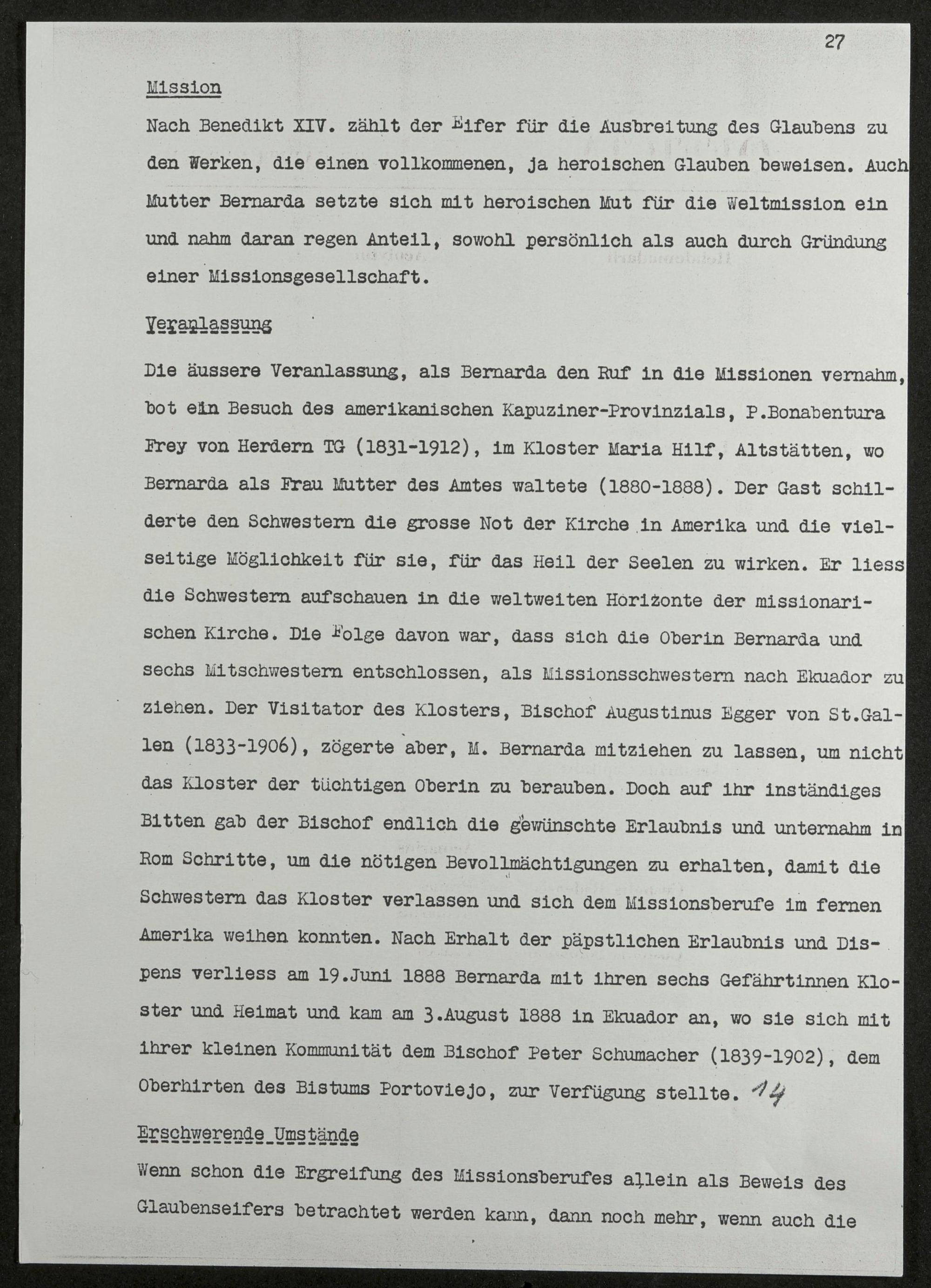 27

Mission

Nach Benedikt XIV. zählt der Eifer für die Ausbreitung des Glaubens zu den Werken, die einen vollkommenen, ja heroischen Glauben beweisen. Auch Mutter Bernarda setzte sich mit heroischen Mut für die Weltmission ein und nahm daran regen Anteil, sowohl persönlich als auch durch Gründung einer Missionsgesellschaft.

Veranlassung

Die äussere Veranlassung, als Bernarda den Ruf in die Missionen vernahm, bot ein Besuch des amerikanischen Kapuziner-Provinzials, P.Bonabentura Frey von Herdern TG (1831-1912), im Kloster Maria Hilf, Altstätten, wo Bernarda als Frau Mutter des Amtes waltete (1880-1888). Der Gast schilderte den Schwestern die grosse Not der Kirche in Amerika und die vielseitige Möglichkeit für sie, für das Heil der Seelen zu wirken. Er liess die Schwestern aufschauen in die weltweiten Horizonte der missionarischen Kirche. Die Folge davon war, dass sich die Oberin Bernarda und sechs Mitschwestern entschlossen, als Missionsschwestern nach Ekuador zu ziehen. Der Visitator des Klosters, Bischof Augustinus Egger von St.Gallen (1833-1906), zögerte aber, M. Bernarda mitziehen zu lassen, um nicht das Kloster der tüchtigen Oberin zu berauben. Doch auf ihr inständiges Bitten gab der Bischof endlich die gewünschte Erlaubnis und unternahm in Rom Schritte, um die nötigen Bevollmächtigungen zu erhalten, damit die Schwestern das Kloster verlassen und sich dem Missionsberufe im fernen Amerika weihen konnten. Nach Erhalt der päpstlichen Erlaubnis und Dispens verliess am 19.Juni 1888 Bernarda mit ihren sechs Gefährtinnen Kloster und Heimat und kam am 3.August 1888 in Ekuador an, wo sie sich mit ihrer kleinen Kommunität dem Bischof Peter Schumacher (1839-1902), dem Oberhirten des Bistums Portoviejo, zur Verfügung stellte. 14

Erschwerende Umstände

Wenn schon die Ergreifung des Missionsberufes allein als Beweis des Glaubenseifers betrachtet werden kann, dann noch mehr, wenn auch die